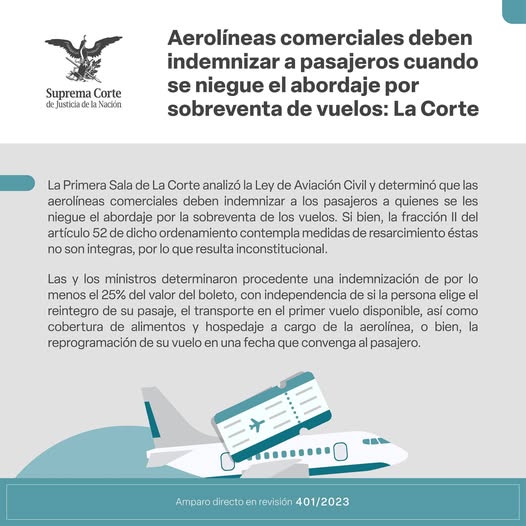 Suprema Corte
de Justicia de la Nación

Aerolíneas comerciales deben indemnizar a pasajeros cuando se niegue el abordaje por sobreventa de vuelos: La Corte

La Primera Sala de La Corte analizó la Ley de Aviación Civil y determinó que las aerolíneas comerciales deben indemnizar a los pasajeros a quienes se les niegue el abordaje por la sobreventa de los vuelos. Si bien, la fracción II del artículo 52 de dicho ordenamiento contempla medidas de resarcimiento éstas no son integras, por lo que resulta inconstitucional.

Las y los ministros determinaron procedente una indemnización de por lo menos el 25% del valor del boleto, con independencia de si la persona elige el reintegro de su pasaje, el transporte en el primer vuelo disponible, así como cobertura de alimentos y hospedaje a cargo de la aerolínea, o bien, la reprogramación de su vuelo en una fecha que convenga al pasajero.

Amparo directo en revisión 401/2023